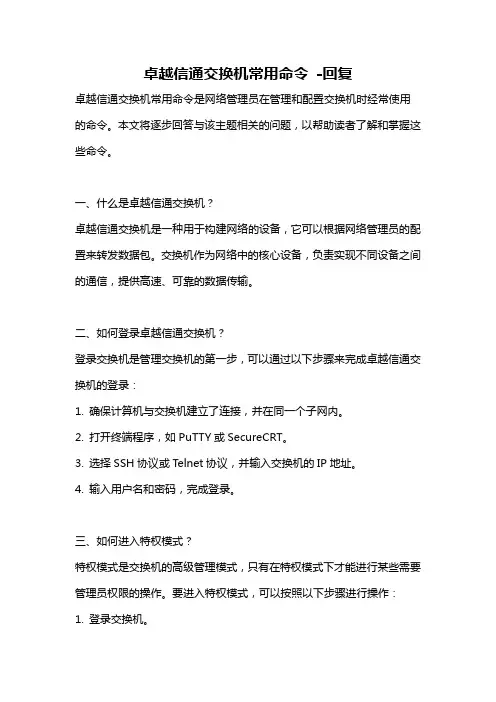 卓越信通交换机常用命令 -回复

卓越信通交换机常用命令是网络管理员在管理和配置交换机时经常使用的命令。本文将逐步回答与该主题相关的问题，以帮助读者了解和掌握这些命令。

一、什么是卓越信通交换机？

卓越信通交换机是一种用于构建网络的设备，它可以根据网络管理员的配置来转发数据包。交换机作为网络中的核心设备，负责实现不同设备之间的通信，提供高速、可靠的数据传输。

二、如何登录卓越信通交换机？

登录交换机是管理交换机的第一步，可以通过以下步骤来完成卓越信通交换机的登录：

1. 确保计算机与交换机建立了连接，并在同一个子网内。

2. 打开终端程序，如 PuTTY 或 SecureCRT。

3. 选择 SSH 协议或 Telnet 协议，并输入交换机的 IP 地址。

4. 输入用户名和密码，完成登录。

三、如何进入特权模式？

特权模式是交换机的高级管理模式，只有在特权模式下才能进行某些需要管理员权限的操作。要进入特权模式，可以按照以下步骤进行操作：

1. 登录交换机。